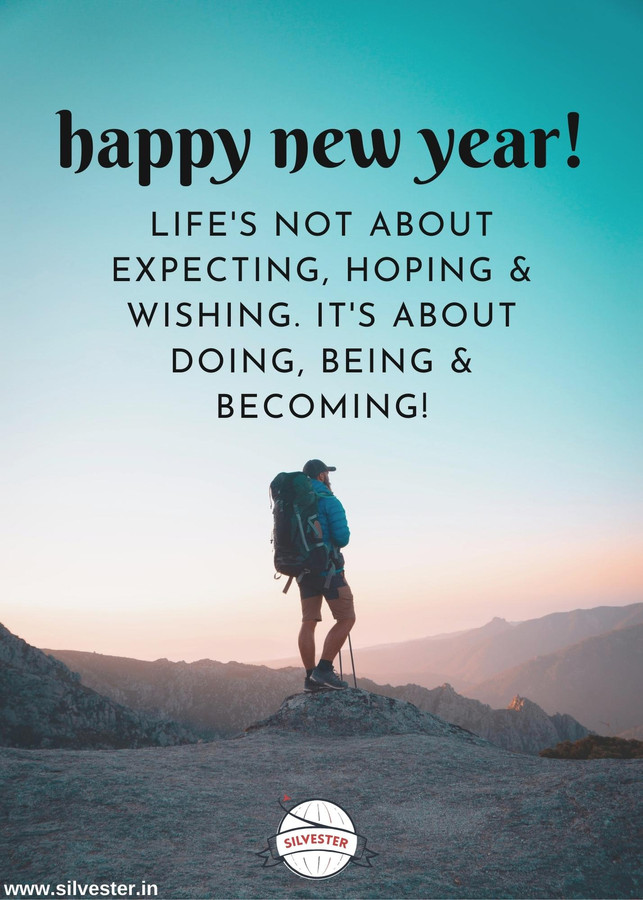 happy new year!

LIFE'S NOT ABOUT EXPECTING, HOPING & WISHING. IT'S ABOUT DOING, BEING & BECOMING!

SILVESTER

www.silvester.in